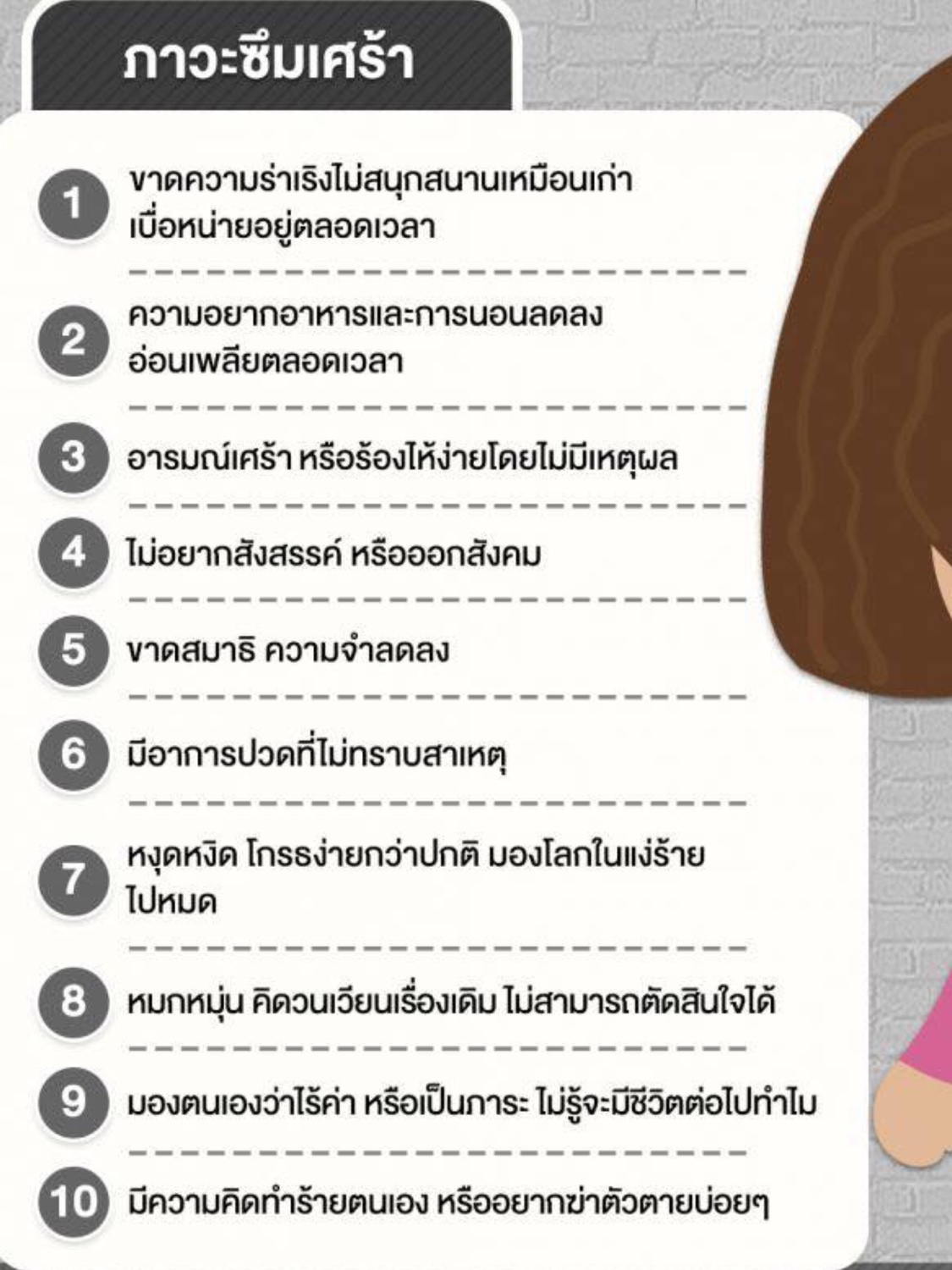 ภาวะซึมเศร้า

1 ขาดความร่าเริงไม่สนุกสนานเหมือนเก่า เบื่อหน่ายอยู่ตลอดเวลา

2 ความอยากอาหารและการนอนลดลง อ่อนเพลียตลอดเวลา

3 อารมณ์เศร้า หรือร้องไห้ง่ายโดยไม่มีเหตุผล

4 ไม่อยากสังสรรค์ หรือออกสังคม

5 ขาดสมาธิ ความจำลดลง

6 มีอาการปวดที่ไม่ทราบสาเหตุ

7 หงุดหงิด โกรธง่ายกว่าปกติ มองโลกในแง่ร้ายไปหมด

8 หมกหมุ่น คิดวนเวียนเรื่องเดิม ไม่สามารถตัดสินใจได้

9 มองตนเองว่าไร้ค่า หรือเป็นภาระ ไม่รู้จะมีชีวิตต่อไปทำไม

10 มีความคิดทำร้ายตนเอง หรืออยากฆ่าตัวตายบ่อยๆ